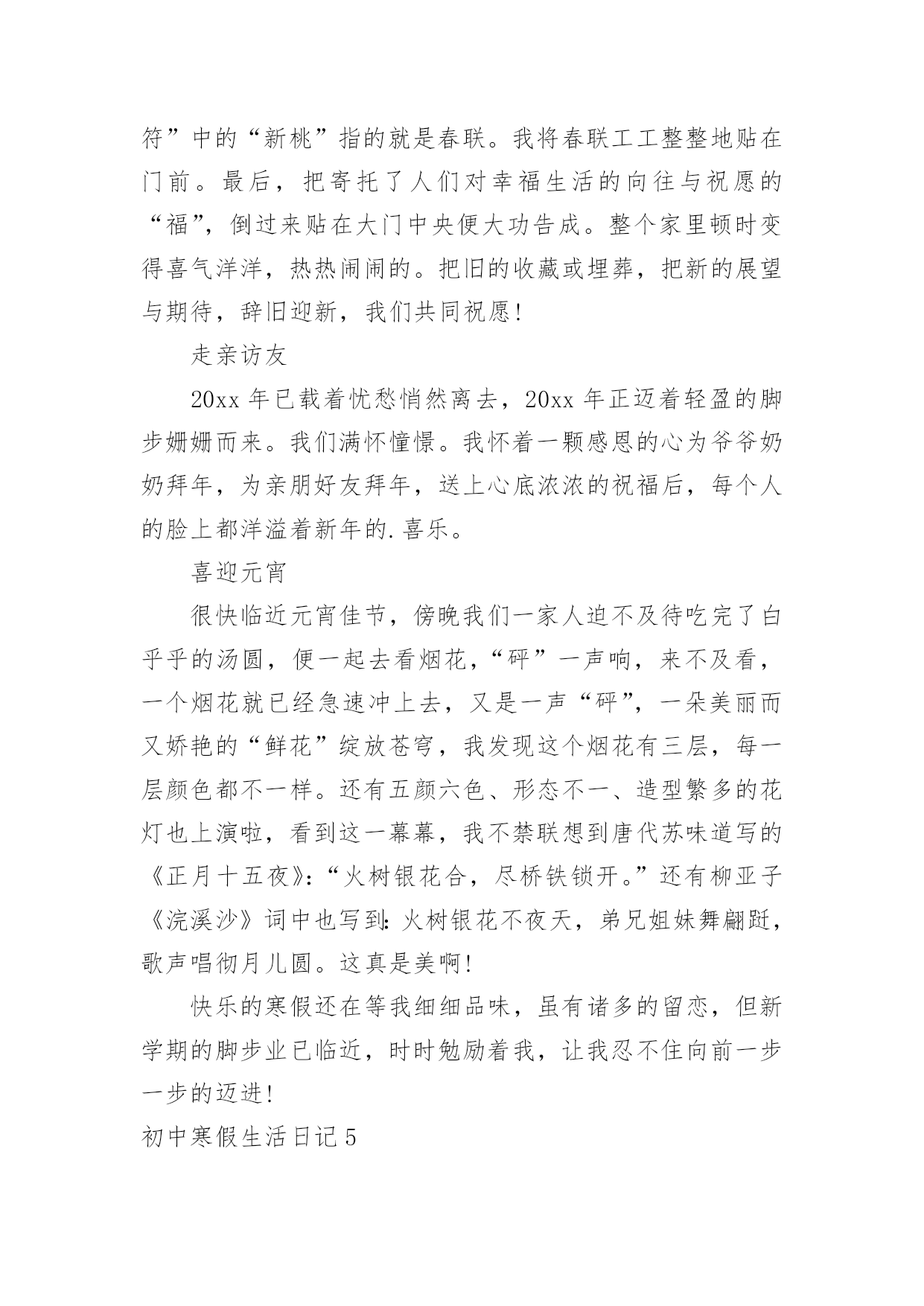 符”中的“新桃”指的就是春联。我将春联工工整整地贴在门前。最后，把寄托了人们对幸福生活的向往与祝愿的“福”，倒过来贴在大门中央便大功告成。整个家里顿时变得喜气洋洋，热热闹闹的。把旧的收藏或埋葬，把新的展望与期待，辞旧迎新，我们共同祝愿!

走亲访友

20xx 年已载着忧愁悄然离去，20xx 年正迈着轻盈的脚步姗姗而来。我们满怀憧憬。我怀着一颗感恩的心为爷爷奶奶拜年，为亲朋好友拜年，送上心底浓浓的祝福后，每个人的脸上都洋溢着新年的.喜乐。

喜迎元宵

很快临近元宵佳节，傍晚我们一家人迫不及待吃完了白乎乎的汤圆，便一起去看烟花，“砰”一声响，来不及看，一个烟花就已经急速冲上去，又是一声“砰”，一朵美丽而又娇艳的“鲜花”绽放苍穹，我发现这个烟花有三层，每一层颜色都不一样。还有五颜六色、形态不一、造型繁多的花灯也上演啦，看到这一幕幕，我不禁联想到唐代苏味道写的《正月十五夜》:“火树银花合，尽桥铁锁开。”还有柳亚子《浣溪沙》词中也写到:火树银花不夜天，弟兄姐妹舞翩跹，歌声唱彻月儿圆。这真是美啊!

快乐的寒假还在等我细细品味，虽有诸多的留恋，但新学期的脚步业已临近，时时勉励着我，让我忍不住向前一步一步的迈进!

初中寒假生活日记 5